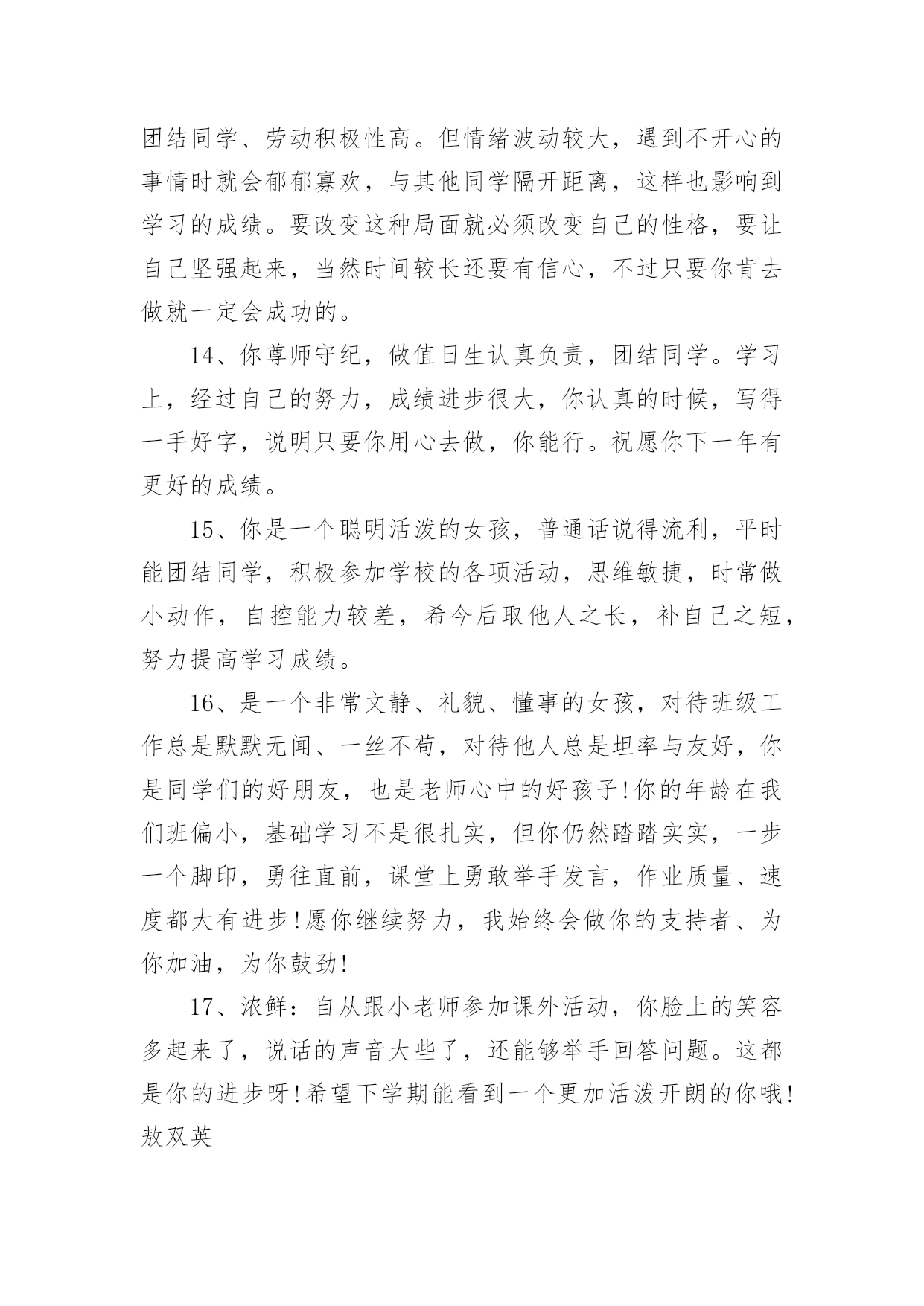 团结同学、劳动积极性高。但情绪波动较大，遇到不开心的事情时就会郁郁寡欢，与其他同学隔开距离，这样也影响到学习的成绩。要改变这种局面就必须改变自己的性格，要让自己坚强起来，当然时间较长还要有信心，不过只要你肯去做就一定会成功的。

14、你尊师守纪，做值日生认真负责，团结同学。学习上，经过自己的努力，成绩进步很大，你认真的时候，写得一手好字，说明只要你用心去做，你能行。祝愿你下一年有更好的成绩。

15、你是一个聪明活泼的女孩，普通话说得流利，平时能团结同学，积极参加学校的各项活动，思维敏捷，时常做小动作，自控能力较差，希今后取他人之长，补自己之短，努力提高学习成绩。

16、是一个非常文静、礼貌、懂事的女孩，对待班级工作总是默默无闻、一丝不苟，对待他人总是坦率与友好，你是同学们的好朋友，也是老师心中的好孩子!你的年龄在我们班偏小，基础学习不是很扎实，但你仍然踏踏实实，一步一个脚印，勇往直前，课堂上勇敢举手发言，作业质量、速度都大有进步!愿你继续努力，我始终会做你的支持者、为你加油，为你鼓劲!

17、浓鲜：自从跟小老师参加课外活动，你脸上的笑容多起来了，说话的声音大些了，还能够举手回答问题。这都是你的进步呀!希望下学期能看到一个更加活泼开朗的你哦!敖双英